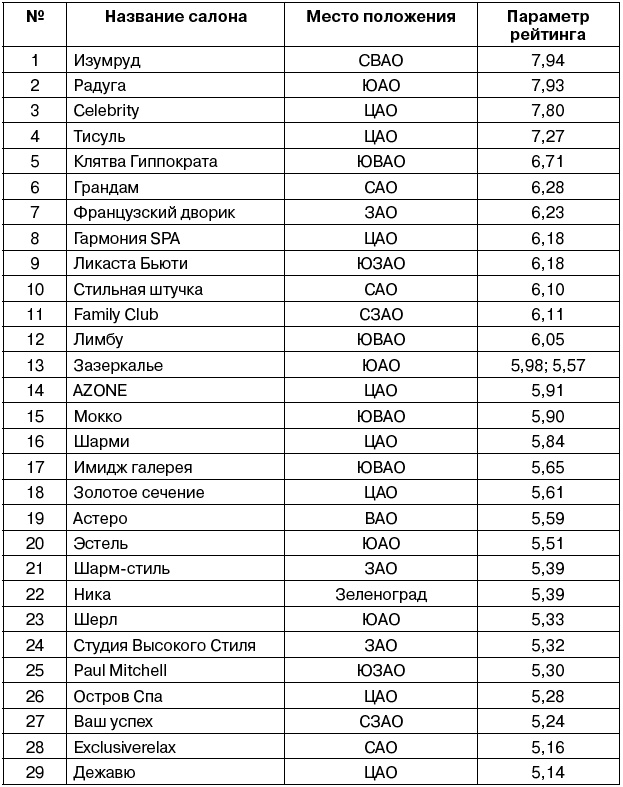 | № | Название салона | Место положения | Параметр рейтинга |
|---|---|---|---|
| 1 | Изумруд | СВАО | 7,94 |
| 2 | Радуга | ЮАО | 7,93 |
| 3 | Celebrity | ЦАО | 7,80 |
| 4 | Тисуль | ЦАО | 7,27 |
| 5 | Клятва Гиппократа | ЮВАО | 6,71 |
| 6 | Грандам | САО | 6,28 |
| 7 | Французский дворик | ЗАО | 6,23 |
| 8 | Гармония SPA | ЦАО | 6,18 |
| 9 | Ликаста Бьюти | ЮЗАО | 6,18 |
| 10 | Стильная штучка | САО | 6,10 |
| 11 | Family Club | СЗАО | 6,11 |
| 12 | Лимбу | ЮВАО | 6,05 |
| 13 | Зазеркалье | ЮАО | 5,98; 5,57 |
| 14 | AZONE | ЦАО | 5,91 |
| 15 | Мокко | ЮВАО | 5,90 |
| 16 | Шарми | ЦАО | 5,84 |
| 17 | Имидж галерея | ЮВАО | 5,65 |
| 18 | Золотое сечение | ЦАО | 5,61 |
| 19 | Астеро | ВАО | 5,59 |
| 20 | Эстель | ЮАО | 5,51 |
| 21 | Шарм-стиль | ЗАО | 5,39 |
| 22 | Ника | Зеленоград | 5,39 |
| 23 | Шерл | ЮАО | 5,33 |
| 24 | Студия Высокого Стиля | ЗАО | 5,32 |
| 25 | Paul Mitchell | ЮЗАО | 5,30 |
| 26 | Остров Спа | ЦАО | 5,28 |
| 27 | Ваш успех | СЗАО | 5,24 |
| 28 | Exclusiverelax | САО | 5,16 |
| 29 | Дежавю | ЦАО | 5,14 |